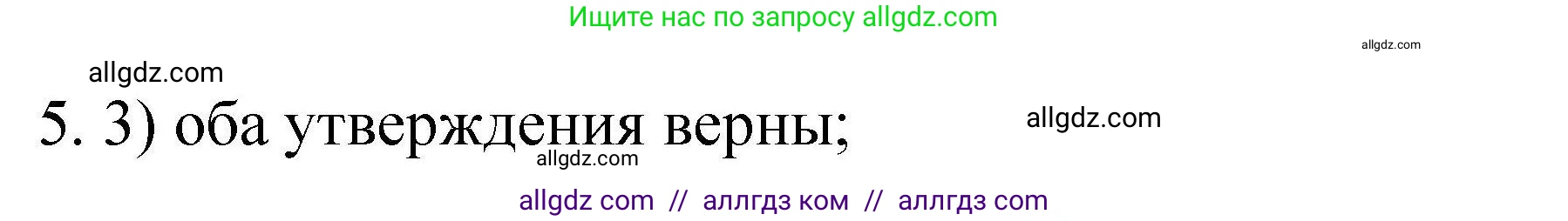 Ищите нас по запросу allgdz.com

allgdz.com

allgdz.com

5. 3) оба утверждения верны;

allgdz.com

allgdz.com

allgdz com // аллгдз ком // аллгдз com